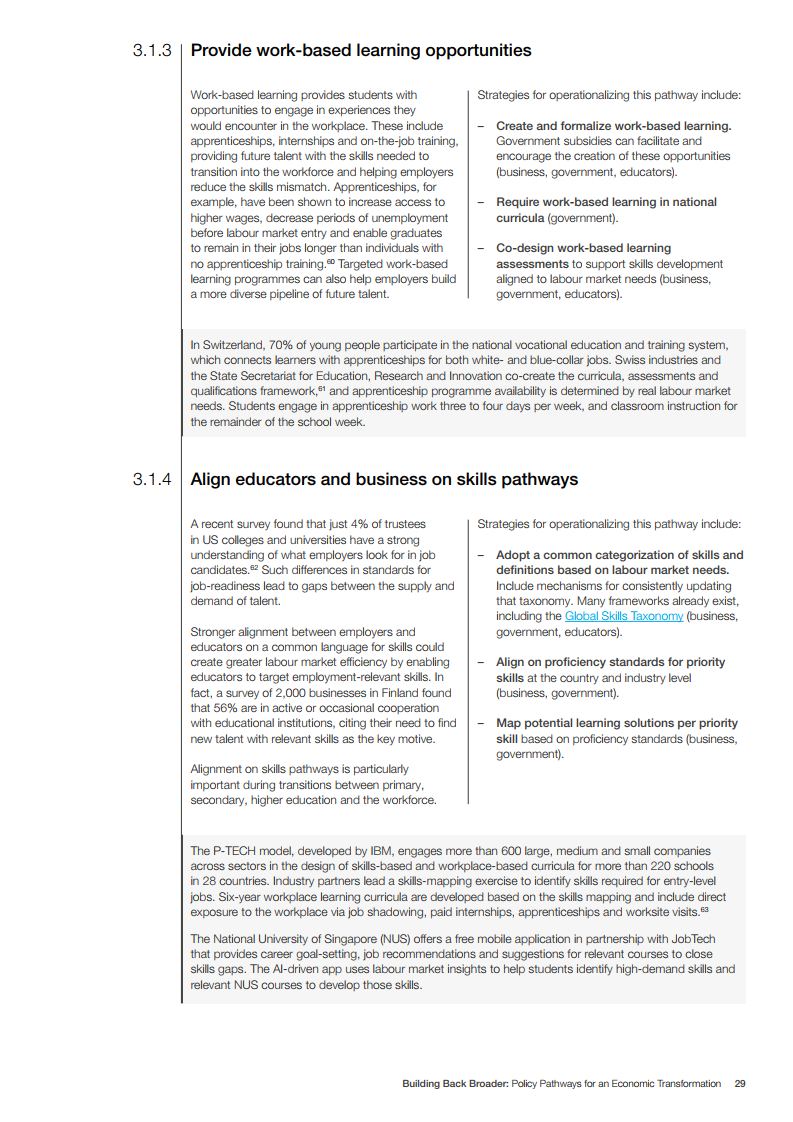 3.1.3 Provide work-based learning opportunities

Work-based learning provides students with opportunities to engage in experiences they would encounter in the workplace. These include apprenticeships, internships and on-the-job training, providing future talent with the skills needed to transition into the workforce and helping employers reduce the skills mismatch. Apprenticeships, for example, have been shown to increase access to higher wages, decrease periods of unemployment before labour market entry and enable graduates to remain in their jobs longer than individuals with no apprenticeship training.$^{60}$ Targeted work-based learning programmes can also help employers build a more diverse pipeline of future talent.

Strategies for operationalizing this pathway include:

– Create and formalize work-based learning. Government subsidies can facilitate and encourage the creation of these opportunities (business, government, educators).

– Require work-based learning in national curricula (government).

– Co-design work-based learning assessments to support skills development aligned to labour market needs (business, government, educators).

In Switzerland, 70% of young people participate in the national vocational education and training system, which connects learners with apprenticeships for both white- and blue-collar jobs. Swiss industries and the State Secretariat for Education, Research and Innovation co-create the curricula, assessments and qualifications framework,$^{61}$ and apprenticeship programme availability is determined by real labour market needs. Students engage in apprenticeship work three to four days per week, and classroom instruction for the remainder of the school week.

3.1.4 Align educators and business on skills pathways

A recent survey found that just 4% of trustees in US colleges and universities have a strong understanding of what employers look for in job candidates.$^{62}$ Such differences in standards for job-readiness lead to gaps between the supply and demand of talent.

Stronger alignment between employers and educators on a common language for skills could create greater labour market efficiency by enabling educators to target employment-relevant skills. In fact, a survey of 2,000 businesses in Finland found that 56% are in active or occasional cooperation with educational institutions, citing their need to find new talent with relevant skills as the key motive.

Alignment on skills pathways is particularly important during transitions between primary, secondary, higher education and the workforce.

Strategies for operationalizing this pathway include:

– Adopt a common categorization of skills and definitions based on labour market needs. Include mechanisms for consistently updating that taxonomy. Many frameworks already exist, including the Global Skills Taxonomy (business, government, educators).

– Align on proficiency standards for priority skills at the country and industry level (business, government).

– Map potential learning solutions per priority skill based on proficiency standards (business, government).

The P-TECH model, developed by IBM, engages more than 600 large, medium and small companies across sectors in the design of skills-based and workplace-based curricula for more than 220 schools in 28 countries. Industry partners lead a skills-mapping exercise to identify skills required for entry-level jobs. Six-year workplace learning curricula are developed based on the skills mapping and include direct exposure to the workplace via job shadowing, paid internships, apprenticeships and worksite visits.$^{63}$

The National University of Singapore (NUS) offers a free mobile application in partnership with JobTech that provides career goal-setting, job recommendations and suggestions for relevant courses to close skills gaps. The AI-driven app uses labour market insights to help students identify high-demand skills and relevant NUS courses to develop those skills.

Building Back Broader: Policy Pathways for an Economic Transformation 29